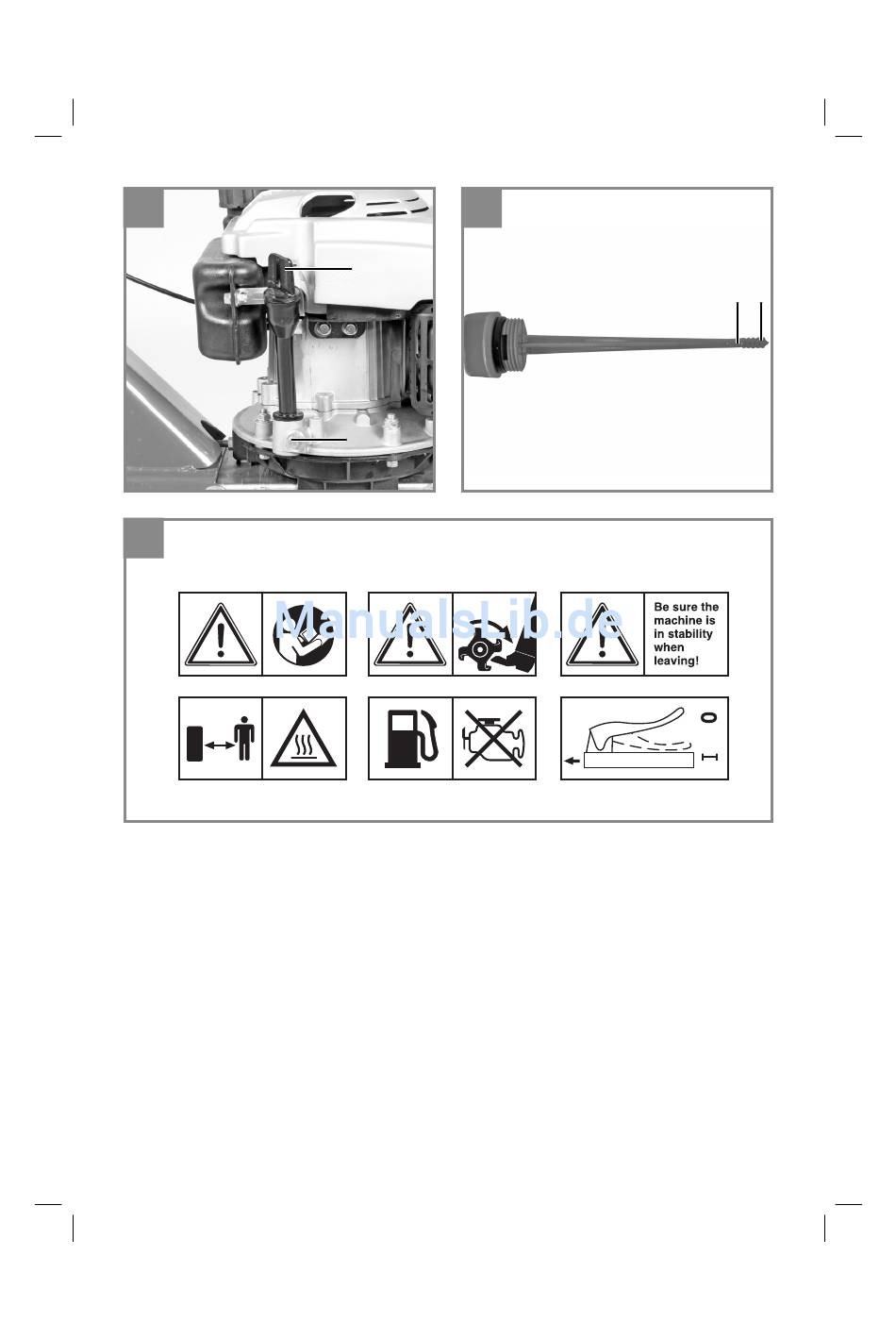 ManualsLib.de

Be sure the machine is in stability when leaving!

0

I